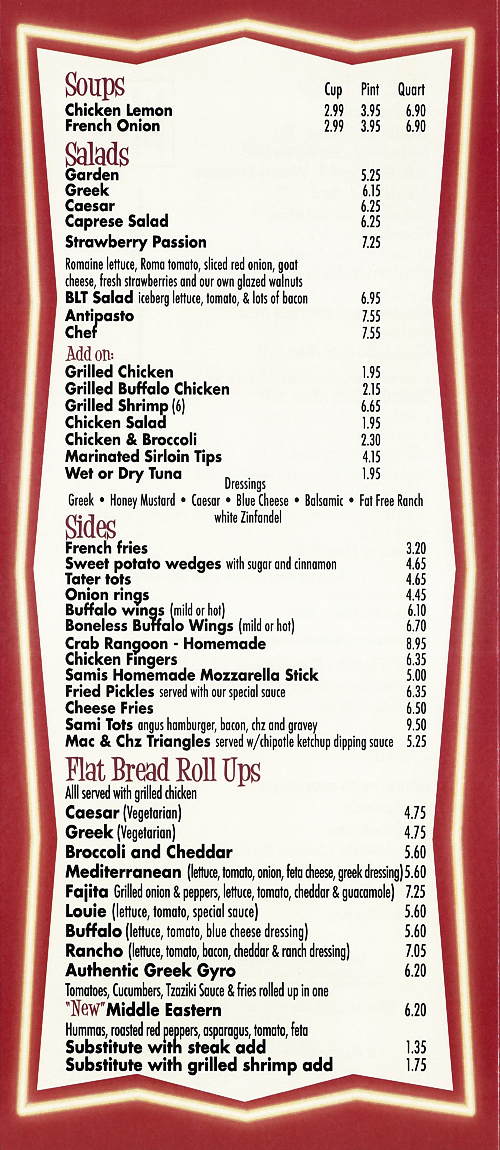 Soups

| | Cup | Pint | Quart |
|---|---|---|---|
| Chicken Lemon | 2.99 | 3.95 | 6.90 |
| French Onion | 2.99 | 3.95 | 6.90 |

Salads
Garden 5.25
Greek 6.15
Caesar 6.25
Caprese Salad 6.25
Strawberry Passion 7.25
Romaine lettuce, Roma tomato, sliced red onion, goat cheese, fresh strawberries and our own glazed walnuts
BLT Salad iceberg lettuce, tomato, & lots of bacon 6.95
Antipasto 7.55
Chef 7.55
Add on:
Grilled Chicken 1.95
Grilled Buffalo Chicken 2.15
Grilled Shrimp (6) 6.65
Chicken Salad 1.95
Chicken & Broccoli 2.30
Marinated Sirloin Tips 4.15
Wet or Dry Tuna 1.95
Dressings
Greek • Honey Mustard • Caesar • Blue Cheese • Balsamic • Fat Free Ranch
white Zinfandel

Sides
French fries 3.20
Sweet potato wedges with sugar and cinnamon 4.65
Tater tots 4.65
Onion rings 4.45
Buffalo wings (mild or hot) 6.10
Boneless Buffalo Wings (mild or hot) 6.70
Crab Rangoon - Homemade 8.95
Chicken Fingers 6.35
Samis Homemade Mozzarella Stick 5.00
Fried Pickles served with our special sauce 6.35
Cheese Fries 6.50
Sami Tots angus hamburger, bacon, chz and gravey 9.50
Mac & Chz Triangles served w/chipotle ketchup dipping sauce 5.25

Flat Bread Roll Ups
Alll served with grilled chicken
Caesar (Vegetarian) 4.75
Greek (Vegetarian) 4.75
Broccoli and Cheddar 5.60
Mediterranean (lettuce, tomato, onion, feta cheese, greek dressing) 5.60
Fajita Grilled onion & peppers, lettuce, tomato, cheddar & guacamole) 7.25
Louie (lettuce, tomato, special sauce) 5.60
Buffalo (lettuce, tomato, blue cheese dressing) 5.60
Rancho (lettuce, tomato, bacon, cheddar & ranch dressing) 7.05
Authentic Greek Gyro 6.20
Tomatoes, Cucumbers, Tzaziki Sauce & fries rolled up in one
"New" Middle Eastern 6.20
Hummas, roasted red peppers, asparagus, tomato, feta
Substitute with steak add 1.35
Substitute with grilled shrimp add 1.75